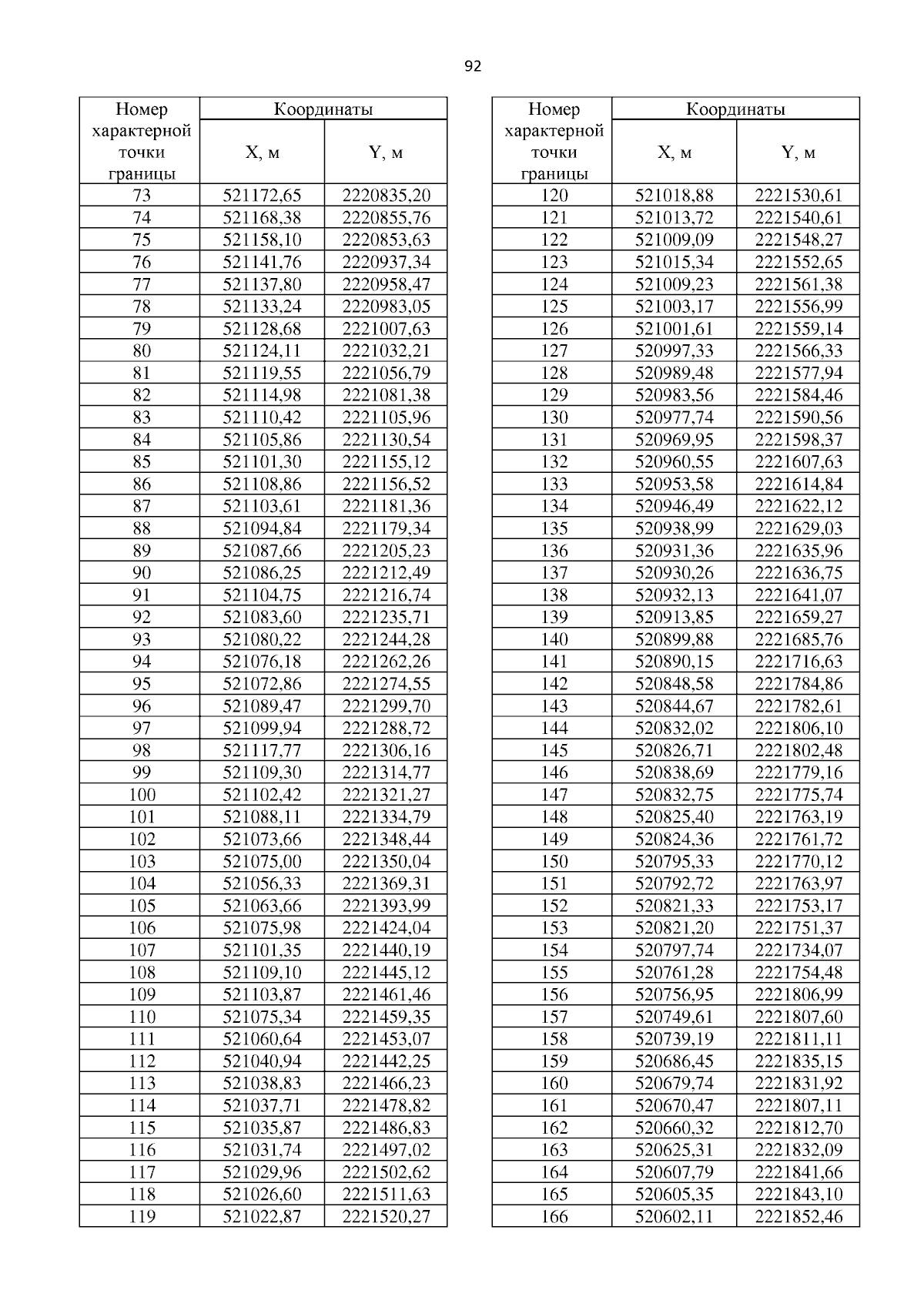 92

| Номер характерной точки границы | Координаты X, м | Координаты Y, м |
|---|---|---|
| 73 | 521172,65 | 2220835,20 |
| 74 | 521168,38 | 2220855,76 |
| 75 | 521158,10 | 2220853,63 |
| 76 | 521141,76 | 2220937,34 |
| 77 | 521137,80 | 2220958,47 |
| 78 | 521133,24 | 2220983,05 |
| 79 | 521128,68 | 2221007,63 |
| 80 | 521124,11 | 2221032,21 |
| 81 | 521119,55 | 2221056,79 |
| 82 | 521114,98 | 2221081,38 |
| 83 | 521110,42 | 2221105,96 |
| 84 | 521105,86 | 2221130,54 |
| 85 | 521101,30 | 2221155,12 |
| 86 | 521108,86 | 2221156,52 |
| 87 | 521103,61 | 2221181,36 |
| 88 | 521094,84 | 2221179,34 |
| 89 | 521087,66 | 2221205,23 |
| 90 | 521086,25 | 2221212,49 |
| 91 | 521104,75 | 2221216,74 |
| 92 | 521083,60 | 2221235,71 |
| 93 | 521080,22 | 2221244,28 |
| 94 | 521076,18 | 2221262,26 |
| 95 | 521072,86 | 2221274,55 |
| 96 | 521089,47 | 2221299,70 |
| 97 | 521099,94 | 2221288,72 |
| 98 | 521117,77 | 2221306,16 |
| 99 | 521109,30 | 2221314,77 |
| 100 | 521102,42 | 2221321,27 |
| 101 | 521088,11 | 2221334,79 |
| 102 | 521073,66 | 2221348,44 |
| 103 | 521075,00 | 2221350,04 |
| 104 | 521056,33 | 2221369,31 |
| 105 | 521063,66 | 2221393,99 |
| 106 | 521075,98 | 2221424,04 |
| 107 | 521101,35 | 2221440,19 |
| 108 | 521109,10 | 2221445,12 |
| 109 | 521103,87 | 2221461,46 |
| 110 | 521075,34 | 2221459,35 |
| 111 | 521060,64 | 2221453,07 |
| 112 | 521040,94 | 2221442,25 |
| 113 | 521038,83 | 2221466,23 |
| 114 | 521037,71 | 2221478,82 |
| 115 | 521035,87 | 2221486,83 |
| 116 | 521031,74 | 2221497,02 |
| 117 | 521029,96 | 2221502,62 |
| 118 | 521026,60 | 2221511,63 |
| 119 | 521022,87 | 2221520,27 |

| Номер характерной точки границы | Координаты X, м | Координаты Y, м |
|---|---|---|
| 120 | 521018,88 | 2221530,61 |
| 121 | 521013,72 | 2221540,61 |
| 122 | 521009,09 | 2221548,27 |
| 123 | 521015,34 | 2221552,65 |
| 124 | 521009,23 | 2221561,38 |
| 125 | 521003,17 | 2221556,99 |
| 126 | 521001,61 | 2221559,14 |
| 127 | 520997,33 | 2221566,33 |
| 128 | 520989,48 | 2221577,94 |
| 129 | 520983,56 | 2221584,46 |
| 130 | 520977,74 | 2221590,56 |
| 131 | 520969,95 | 2221598,37 |
| 132 | 520960,55 | 2221607,63 |
| 133 | 520953,58 | 2221614,84 |
| 134 | 520946,49 | 2221622,12 |
| 135 | 520938,99 | 2221629,03 |
| 136 | 520931,36 | 2221635,96 |
| 137 | 520930,26 | 2221636,75 |
| 138 | 520932,13 | 2221641,07 |
| 139 | 520913,85 | 2221659,27 |
| 140 | 520899,88 | 2221685,76 |
| 141 | 520890,15 | 2221716,63 |
| 142 | 520848,58 | 2221784,86 |
| 143 | 520844,67 | 2221782,61 |
| 144 | 520832,02 | 2221806,10 |
| 145 | 520826,71 | 2221802,48 |
| 146 | 520838,69 | 2221779,16 |
| 147 | 520832,75 | 2221775,74 |
| 148 | 520825,40 | 2221763,19 |
| 149 | 520824,36 | 2221761,72 |
| 150 | 520795,33 | 2221770,12 |
| 151 | 520792,72 | 2221763,97 |
| 152 | 520821,33 | 2221753,17 |
| 153 | 520821,20 | 2221751,37 |
| 154 | 520797,74 | 2221734,07 |
| 155 | 520761,28 | 2221754,48 |
| 156 | 520756,95 | 2221806,99 |
| 157 | 520749,61 | 2221807,60 |
| 158 | 520739,19 | 2221811,11 |
| 159 | 520686,45 | 2221835,15 |
| 160 | 520679,74 | 2221831,92 |
| 161 | 520670,47 | 2221807,11 |
| 162 | 520660,32 | 2221812,70 |
| 163 | 520625,31 | 2221832,09 |
| 164 | 520607,79 | 2221841,66 |
| 165 | 520605,35 | 2221843,10 |
| 166 | 520602,11 | 2221852,46 |